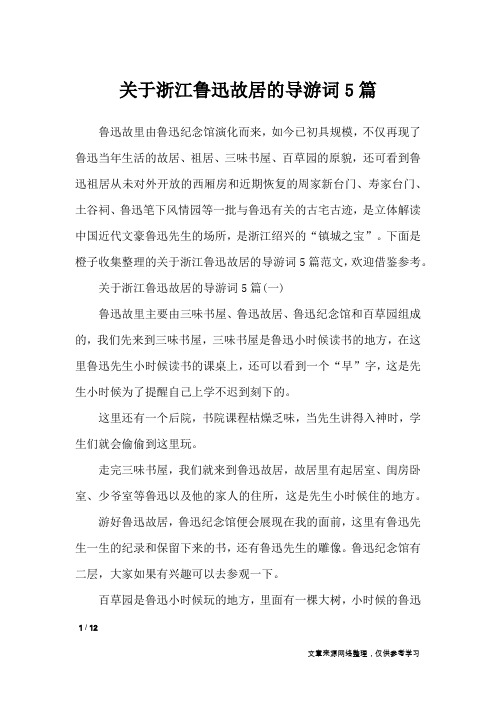 关于浙江鲁迅故居的导游词5篇

鲁迅故里由鲁迅纪念馆演化而来，如今已初具规模，不仅再现了鲁迅当年生活的故居、祖居、三味书屋、百草园的原貌，还可看到鲁迅祖居从未对外开放的西厢房和近期恢复的周家新台门、寿家台门、土谷祠、鲁迅笔下风情园等一批与鲁迅有关的古宅古迹，是立体解读中国近代文豪鲁迅先生的场所，是浙江绍兴的“镇城之宝”。下面是橙子收集整理的关于浙江鲁迅故居的导游词5篇范文，欢迎借鉴参考。

关于浙江鲁迅故居的导游词5篇(一)

鲁迅故里主要由三味书屋、鲁迅故居、鲁迅纪念馆和百草园组成的，我们先来到三味书屋，三味书屋是鲁迅小时候读书的地方，在这里鲁迅先生小时候读书的课桌上，还可以看到一个“早”字，这是先生小时候为了提醒自己上学不迟到刻下的。

这里还有一个后院，书院课程枯燥乏味，当先生讲得入神时，学生们就会偷偷到这里玩。

走完三味书屋，我们就来到鲁迅故居，故居里有起居室、闺房卧室、少爷室等鲁迅以及他的家人的住所，这是先生小时候住的地方。

游好鲁迅故居，鲁迅纪念馆便会展现在我的面前，这里有鲁迅先生一生的纪录和保留下来的书，还有鲁迅先生的雕像。鲁迅纪念馆有二层，大家如果有兴趣可以去参观一下。

百草园是鲁迅小时候玩的地方，里面有一棵大树，小时候的鲁迅

1 / 12

文章来源网络整理，仅供参考学习